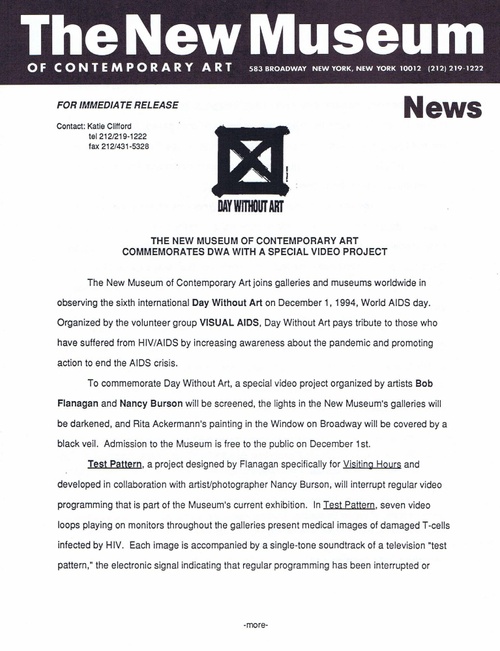 The New Museum
OF CONTEMPORARY ART 583 BROADWAY NEW YORK, NEW YORK 10012 (212) 219-1222

FOR IMMEDIATE RELEASE

News

Contact: Katie Clifford
tel 212/219-1222
fax 212/431-5328

DAY WITHOUT ART

THE NEW MUSEUM OF CONTEMPORARY ART
COMMEMORATES DWA WITH A SPECIAL VIDEO PROJECT

The New Museum of Contemporary Art joins galleries and museums worldwide in observing the sixth international Day Without Art on December 1, 1994, World AIDS day. Organized by the volunteer group VISUAL AIDS, Day Without Art pays tribute to those who have suffered from HIV/AIDS by increasing awareness about the pandemic and promoting action to end the AIDS crisis.

To commemorate Day Without Art, a special video project organized by artists Bob Flanagan and Nancy Burson will be screened, the lights in the New Museum's galleries will be darkened, and Rita Ackermann's painting in the Window on Broadway will be covered by a black veil. Admission to the Museum is free to the public on December 1st.

Test Pattern, a project designed by Flanagan specifically for Visiting Hours and developed in collaboration with artist/photographer Nancy Burson, will interrupt regular video programming that is part of the Museum's current exhibition. In Test Pattern, seven video loops playing on monitors throughout the galleries present medical images of damaged T-cells infected by HIV. Each image is accompanied by a single-tone soundtrack of a television "test pattern," the electronic signal indicating that regular programming has been interrupted or

-more-